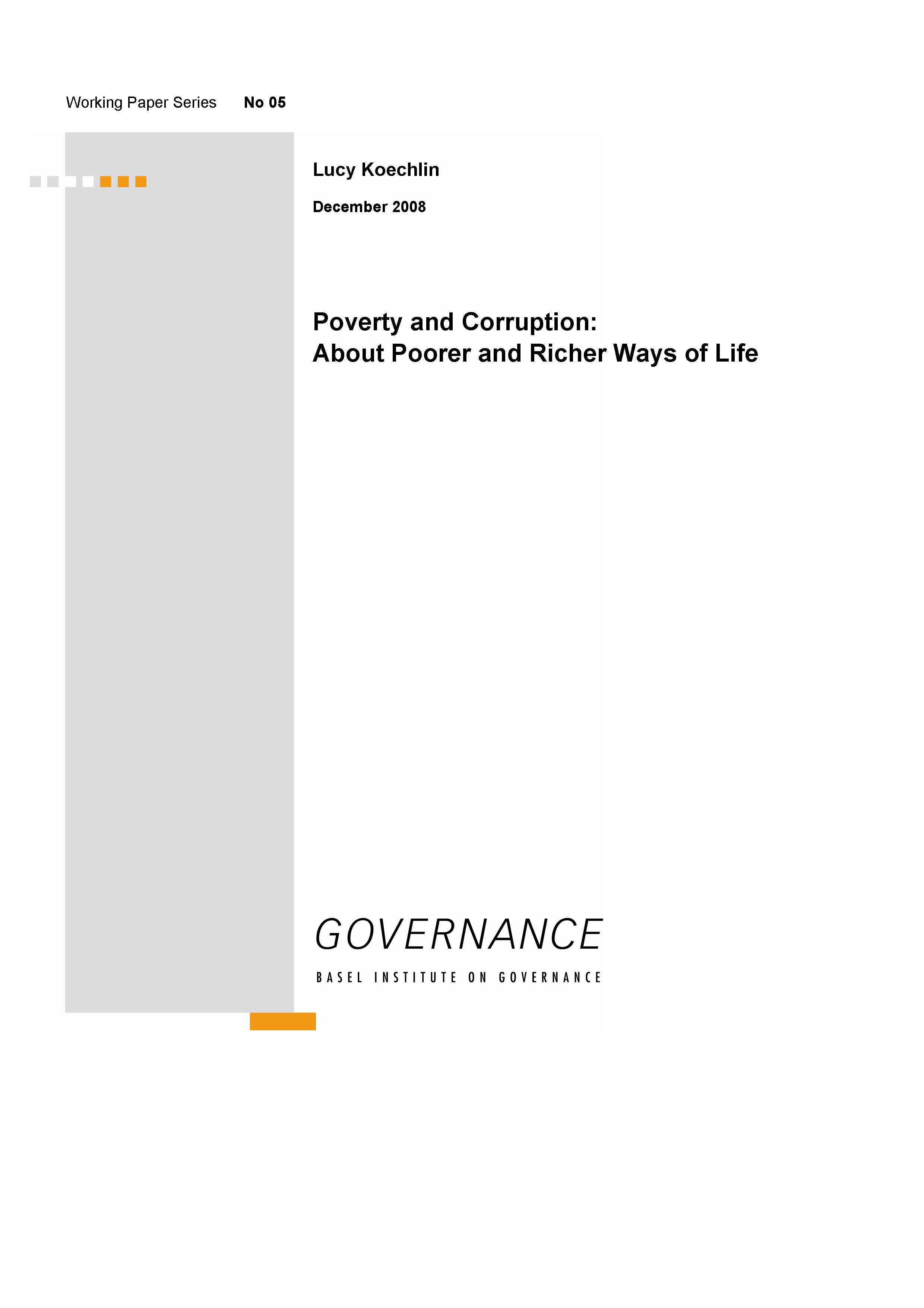 Working Paper Series No 05

Lucy Koechlin

December 2008

Poverty and Corruption:
About Poorer and Richer Ways of Life

GOVERNANCE

BASEL INSTITUTE ON GOVERNANCE